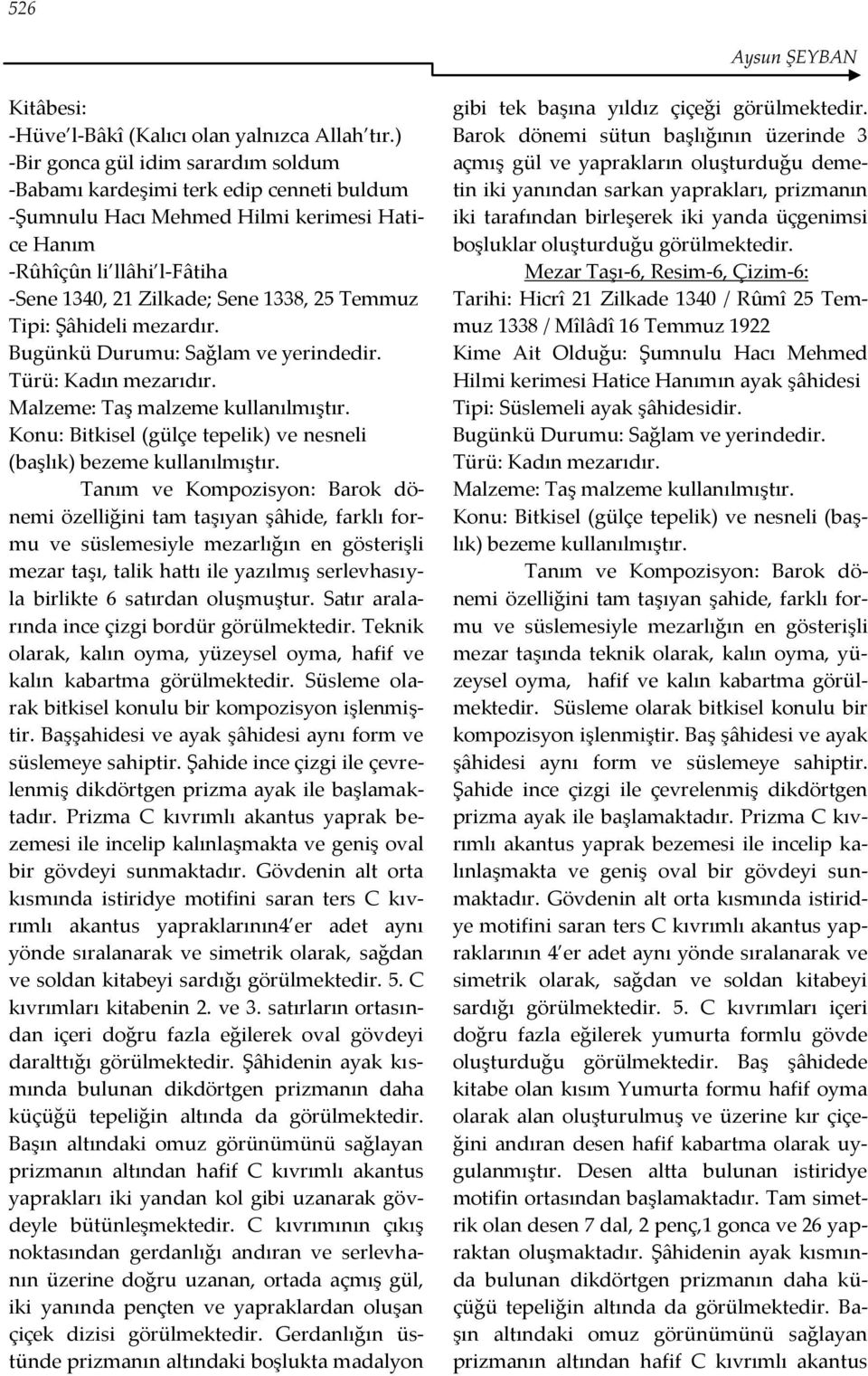 526

Aysun ŞEYBAN

Kitâbesi:
-Hüve'l-Bâkî (Kalıcı olan yalnızca Allah'tır.)
-Bir gonca gül idim sarardım soldum
-Babamı kardeşimi terk edip cenneti buldum
-Şumnulu Hacı Mehmed Hilmi kerimesi Hatice Hanım
-Rûhîçûn li'llâhi'l-Fâtiha
-Sene 1340, 21 Zilkade; Sene 1338, 25 Temmuz
Tipi: Şâhideli mezardır.
Bugünkü Durumu: Sağlam ve yerindedir.
Türü: Kadın mezarıdır.
Malzeme: Taş malzeme kullanılmıştır.
Konu: Bitkisel (gülçe tepelik) ve nesneli (başlık) bezeme kullanılmıştır.

Tanım ve Kompozisyon: Barok dönemi özelliğini tam taşıyan şâhide, farklı formu ve süslemesiyle mezarlığın en gösterişli mezar taşı, talik hattı ile yazılmış serlevhasıyla birlikte 6 satırdan oluşmuştur. Satır aralarında ince çizgi bordür görülmektedir. Teknik olarak, kalın oyma, yüzeysel oyma, hafif ve kalın kabartma görülmektedir. Süsleme olarak bitkisel konulu bir kompozisyon işlenmiştir. Başşahidesi ve ayak şâhidesi aynı form ve süslemeye sahiptir. Şahide ince çizgi ile çevrelenmiş dikdörtgen prizma ayak ile başlamaktadır. Prizma C kıvrımlı akantus yaprak bezemesi ile incelip kalınlaşmakta ve geniş oval bir gövdeyi sunmaktadır. Gövdenin alt orta kısmında istiridye motifini saran ters C kıvrımlı akantus yapraklarının4'er adet aynı yönde sıralanarak ve simetrik olarak, sağdan ve soldan kitabeyi sardığı görülmektedir. 5. C kıvrımları kitabenin 2. ve 3. satırların ortasından içeri doğru fazla eğilerek oval gövdeyi daralttığı görülmektedir. Şâhidenin ayak kısmında bulunan dikdörtgen prizmanın daha küçüğü tepeliğin altında da görülmektedir. Başın altındaki omuz görünümünü sağlayan prizmanın altından hafif C kıvrımlı akantus yaprakları iki yandan kol gibi uzanarak gövdeyle bütünleşmektedir. C kıvrımının çıkış noktasından gerdanlığı andıran ve serlevhanın üzerine doğru uzanan, ortada açmış gül, iki yanında pençten ve yapraklardan oluşan çiçek dizisi görülmektedir. Gerdanlığın üstünde prizmanın altındaki boşlukta madalyon gibi tek başına yıldız çiçeği görülmektedir. Barok dönemi sütun başlığının üzerinde 3 açmış gül ve yaprakların oluşturduğu demetin iki yanından sarkan yaprakları, prizmanın iki tarafından birleşerek iki yanda üçgenimsi boşluklar oluşturduğu görülmektedir.

Mezar Taşı-6, Resim-6, Çizim-6:
Tarihi: Hicrî 21 Zilkade 1340 / Rûmî 25 Temmuz 1338 / Mîlâdî 16 Temmuz 1922
Kime Ait Olduğu: Şumnulu Hacı Mehmed Hilmi kerimesi Hatice Hanımın ayak şâhidesi
Tipi: Süslemeli ayak şâhidesidir.
Bugünkü Durumu: Sağlam ve yerindedir.
Türü: Kadın mezarıdır.
Malzeme: Taş malzeme kullanılmıştır.
Konu: Bitkisel (gülçe tepelik) ve nesneli (başlık) bezeme kullanılmıştır.

Tanım ve Kompozisyon: Barok dönemi özelliğini tam taşıyan şahide, farklı formu ve süslemesiyle mezarlığın en gösterişli mezar taşında teknik olarak, kalın oyma, yüzeysel oyma, hafif ve kalın kabartma görülmektedir. Süsleme olarak bitkisel konulu bir kompozisyon işlenmiştir. Baş şâhidesi ve ayak şâhidesi aynı form ve süslemeye sahiptir. Şahide ince çizgi ile çevrelenmiş dikdörtgen prizma ayak ile başlamaktadır. Prizma C kıvrımlı akantus yaprak bezemesi ile incelip kalınlaşmakta ve geniş oval bir gövdeyi sunmaktadır. Gövdenin alt orta kısmında istiridye motifini saran ters C kıvrımlı akantus yapraklarının 4'er adet aynı yönde sıralanarak ve simetrik olarak, sağdan ve soldan kitabeyi sardığı görülmektedir. 5. C kıvrımları içeri doğru fazla eğilerek yumurta formlu gövde oluşturduğu görülmektedir. Baş şâhidede kitabe olan kısım Yumurta formu hafif oyma olarak alan oluşturulmuş ve üzerine kır çiçeğini andıran desen hafif kabartma olarak uygulanmıştır. Desen altta bulunan istiridye motifin ortasından başlamaktadır. Tam simetrik olan desen 7 dal, 2 penç,1 gonca ve 26 yapraktan oluşmaktadır. Şâhidenin ayak kısmında bulunan dikdörtgen prizmanın daha küçüğü tepeliğin altında da görülmektedir. Başın altındaki omuz görünümünü sağlayan prizmanın altından hafif C kıvrımlı akantus